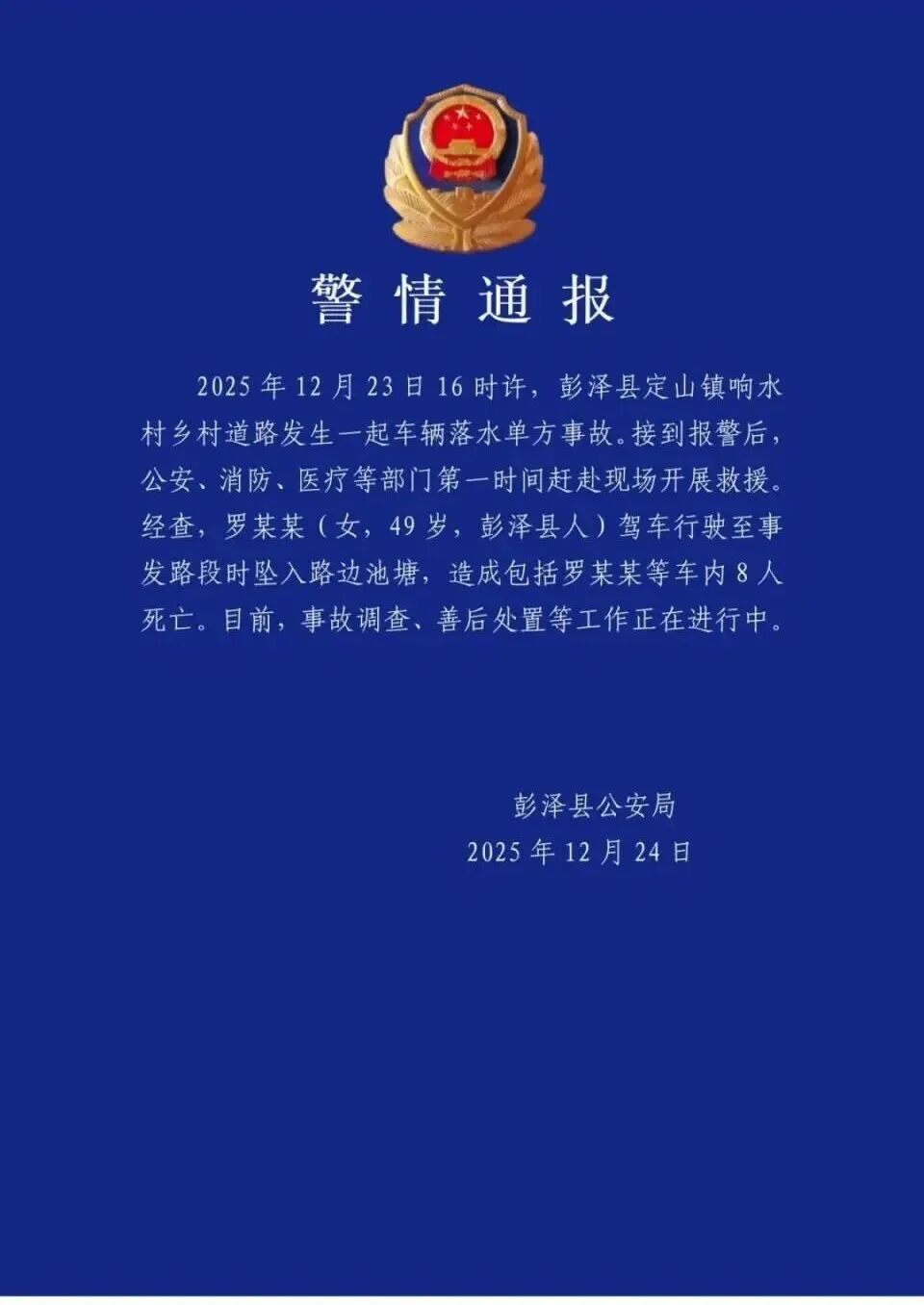 警情通报

2025年12月23日16时许，彭泽县定山镇响水村乡村道路发生一起车辆落水单方事故。接到报警后，公安、消防、医疗等部门第一时间赶赴现场开展救援。经查，罗某某（女，49岁，彭泽县人）驾车行驶至事发路段时坠入路边池塘，造成包括罗某某等车内8人死亡。目前，事故调查、善后处置等工作正在进行中。

彭泽县公安局
2025年12月24日